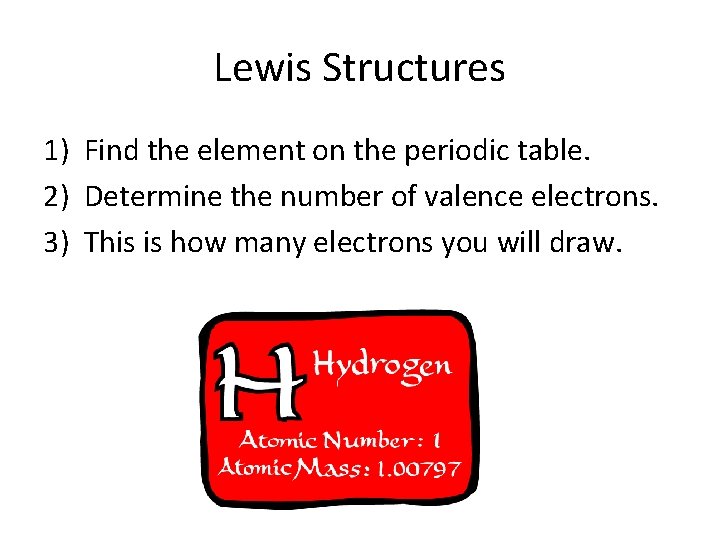 Lewis Structures

1) Find the element on the periodic table.
2) Determine the number of valence electrons.
3) This is how many electrons you will draw.

H Hydrogen
Atomic Number: 1
Atomic Mass: 1.00797